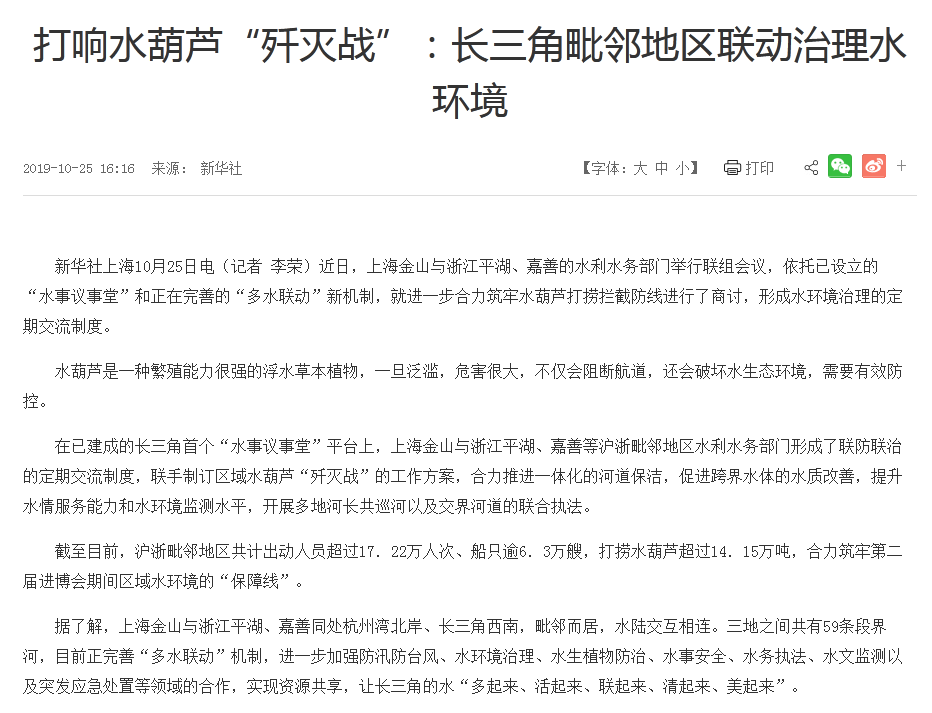 打响水葫芦“歼灭战”：长三角毗邻地区联动治理水环境

2019-10-25 16:16 来源： 新华社

【字体：大 中 小】 打印 +

新华社上海10月25日电（记者 李荣）近日，上海金山与浙江平湖、嘉善的水利水务部门举行联组会议，依托已设立的“水事议事堂”和正在完善的“多水联动”新机制，就进一步合力筑牢水葫芦打捞拦截防线进行了商讨，形成水环境治理的定期交流制度。

水葫芦是一种繁殖能力很强的浮水草本植物，一旦泛滥，危害很大，不仅会阻断航道，还会破坏水生态环境，需要有效防控。

在已建成的长三角首个“水事议事堂”平台上，上海金山与浙江平湖、嘉善等沪浙毗邻地区水利水务部门形成了联防联治的定期交流制度，联手制订区域水葫芦“歼灭战”的工作方案，合力推进一体化的河道保洁，促进跨界水体的水质改善，提升水情服务能力和水环境监测水平，开展多地河长共巡河以及交界河道的联合执法。

截至目前，沪浙毗邻地区共计出动人员超过17．22万人次、船只逾6．3万艘，打捞水葫芦超过14．15万吨，合力筑牢第二届进博会期间区域水环境的“保障线”。

据了解，上海金山与浙江平湖、嘉善同处杭州湾北岸、长三角西南，毗邻而居，水陆交互相连。三地之间共有59条段界河，目前正完善“多水联动”机制，进一步加强防汛防台风、水环境治理、水生植物防治、水事安全、水务执法、水文监测以及突发应急处置等领域的合作，实现资源共享，让长三角的水“多起来、活起来、联起来、清起来、美起来”。